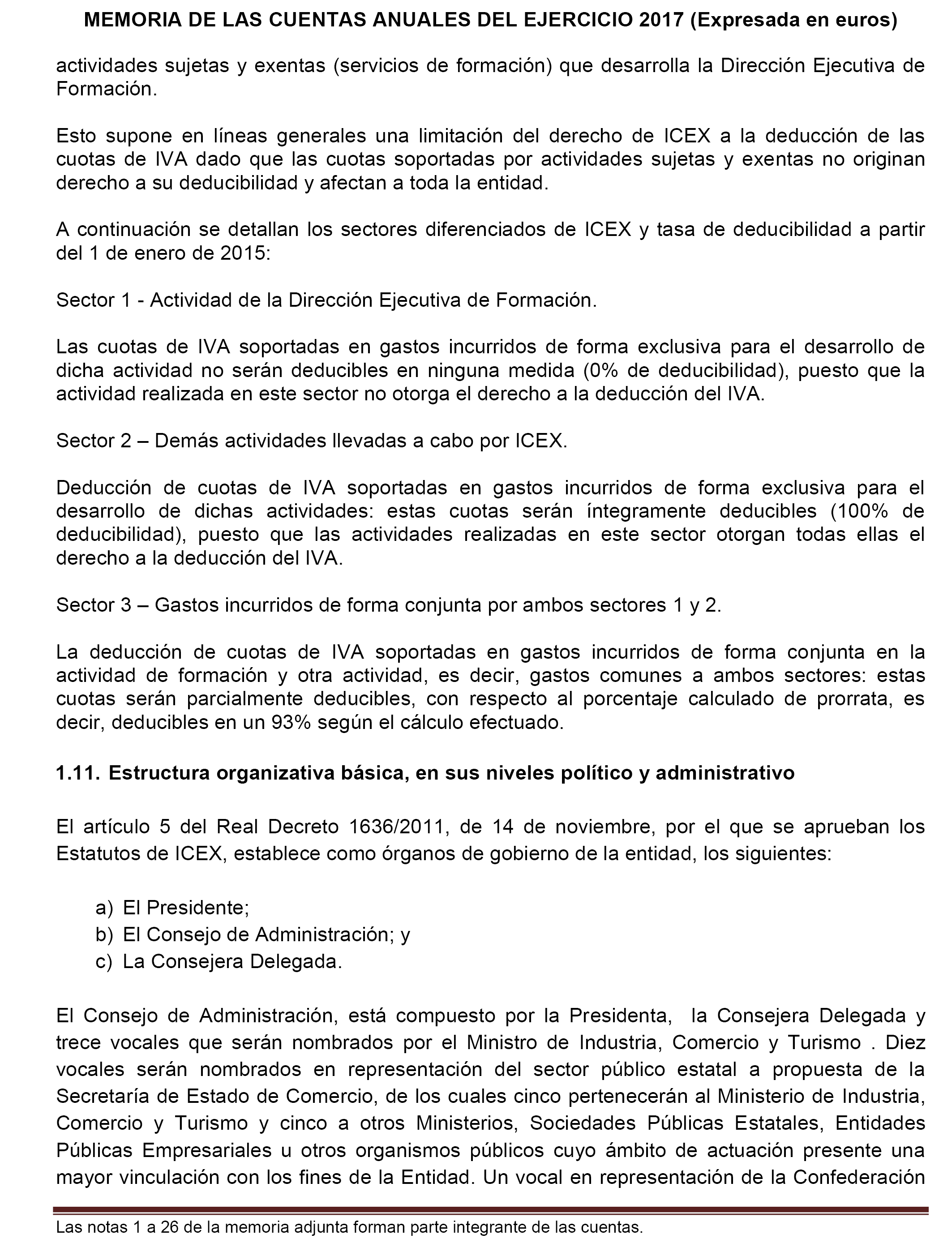 MEMORIA DE LAS CUENTAS ANUALES DEL EJERCICIO 2017 (Expresada en euros)

actividades sujetas y exentas (servicios de formación) que desarrolla la Dirección Ejecutiva de Formación.

Esto supone en líneas generales una limitación del derecho de ICEX a la deducción de las cuotas de IVA dado que las cuotas soportadas por actividades sujetas y exentas no originan derecho a su deducibilidad y afectan a toda la entidad.

A continuación se detallan los sectores diferenciados de ICEX y tasa de deducibilidad a partir del 1 de enero de 2015:

Sector 1 - Actividad de la Dirección Ejecutiva de Formación.

Las cuotas de IVA soportadas en gastos incurridos de forma exclusiva para el desarrollo de dicha actividad no serán deducibles en ninguna medida (0% de deducibilidad), puesto que la actividad realizada en este sector no otorga el derecho a la deducción del IVA.

Sector 2 – Demás actividades llevadas a cabo por ICEX.

Deducción de cuotas de IVA soportadas en gastos incurridos de forma exclusiva para el desarrollo de dichas actividades: estas cuotas serán íntegramente deducibles (100% de deducibilidad), puesto que las actividades realizadas en este sector otorgan todas ellas el derecho a la deducción del IVA.

Sector 3 – Gastos incurridos de forma conjunta por ambos sectores 1 y 2.

La deducción de cuotas de IVA soportadas en gastos incurridos de forma conjunta en la actividad de formación y otra actividad, es decir, gastos comunes a ambos sectores: estas cuotas serán parcialmente deducibles, con respecto al porcentaje calculado de prorrata, es decir, deducibles en un 93% según el cálculo efectuado.

1.11. Estructura organizativa básica, en sus niveles político y administrativo

El artículo 5 del Real Decreto 1636/2011, de 14 de noviembre, por el que se aprueban los Estatutos de ICEX, establece como órganos de gobierno de la entidad, los siguientes:

a) El Presidente;
b) El Consejo de Administración; y
c) La Consejera Delegada.

El Consejo de Administración, está compuesto por la Presidenta, la Consejera Delegada y trece vocales que serán nombrados por el Ministro de Industria, Comercio y Turismo . Diez vocales serán nombrados en representación del sector público estatal a propuesta de la Secretaría de Estado de Comercio, de los cuales cinco pertenecerán al Ministerio de Industria, Comercio y Turismo y cinco a otros Ministerios, Sociedades Públicas Estatales, Entidades Públicas Empresariales u otros organismos públicos cuyo ámbito de actuación presente una mayor vinculación con los fines de la Entidad. Un vocal en representación de la Confederación

Las notas 1 a 26 de la memoria adjunta forman parte integrante de las cuentas.